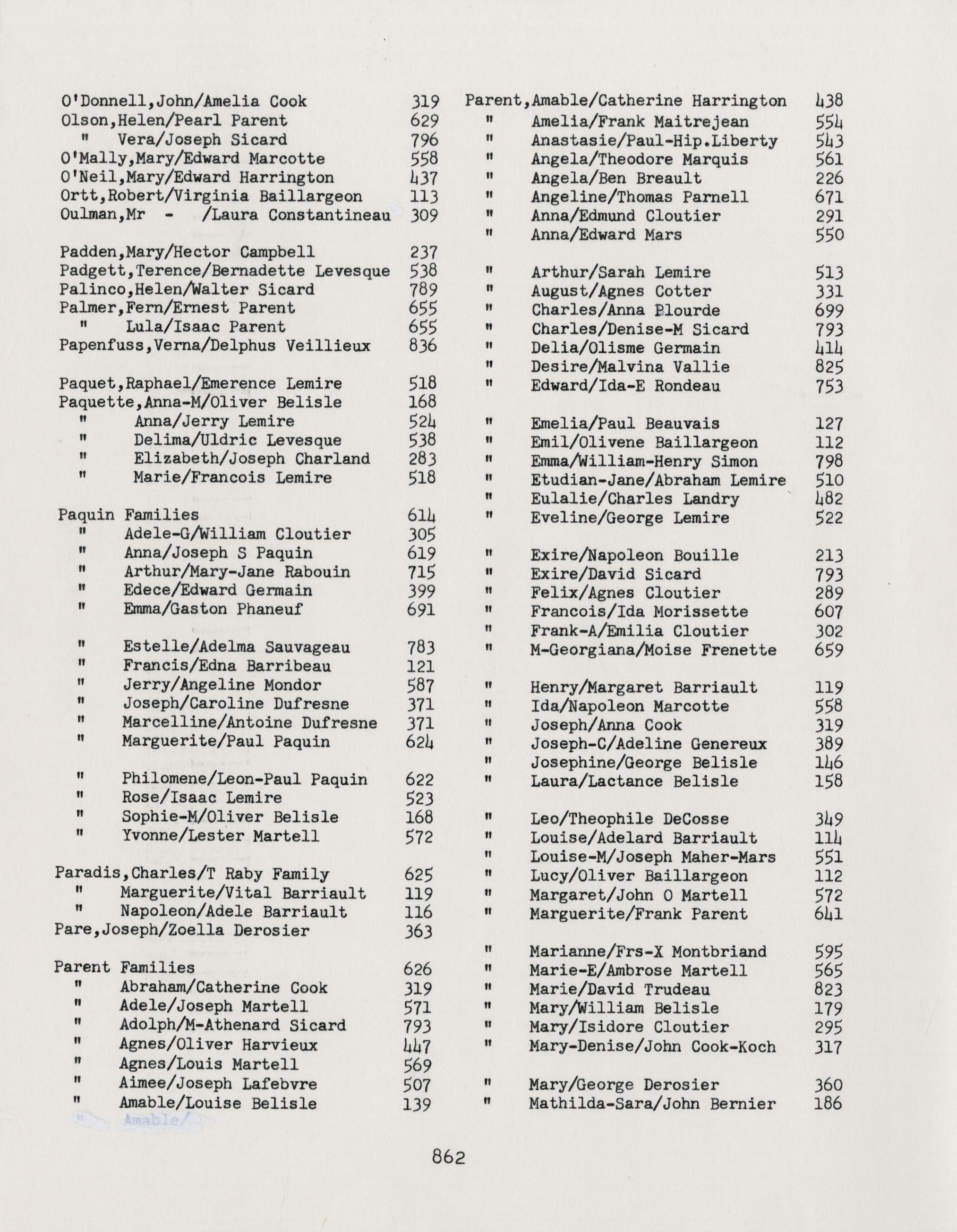 O'Donnell,John/Amelia Cook 319
Olson,Helen/Pearl Parent 629
" Vera/Joseph Sicard 796
O'Mally,Mary/Edward Marcotte 558
O'Neil,Mary/Edward Harrington 437
Ortt,Robert/Virginia Baillargeon 113
Oulman,Mr - /Laura Constantineau 309

Padden,Mary/Hector Campbell 237
Padgett,Terence/Bernadette Levesque 538
Palinco,Helen/Walter Sicard 789
Palmer,Fern/Ernest Parent 655
" Lula/Isaac Parent 655
Papenfuss,Verna/Delphus Veillieux 836

Paquet,Raphael/Emerence Lemire 518
Paquette,Anna-M/Oliver Belisle 168
" Anna/Jerry Lemire 524
" Delima/Uldric Levesque 538
" Elizabeth/Joseph Charland 283
" Marie/Francois Lemire 518

Paquin Families 614
" Adele-G/William Cloutier 305
" Anna/Joseph S Paquin 619
" Arthur/Mary-Jane Rabouin 715
" Edece/Edward Germain 399
" Emma/Gaston Phaneuf 691

" Estelle/Adelma Sauvageau 783
" Francis/Edna Barribeau 121
" Jerry/Angeline Mondor 587
" Joseph/Caroline Dufresne 371
" Marcelline/Antoine Dufresne 371
" Marguerite/Paul Paquin 624

" Philomene/Leon-Paul Paquin 622
" Rose/Isaac Lemire 523
" Sophie-M/Oliver Belisle 168
" Yvonne/Lester Martell 572

Paradis,Charles/T Raby Family 625
" Marguerite/Vital Barriault 119
" Napoleon/Adele Barriault 116
Pare,Joseph/Zoella Derosier 363

Parent Families 626
" Abraham/Catherine Cook 319
" Adele/Joseph Martell 571
" Adolph/M-Athenard Sicard 793
" Agnes/Oliver Harvieux 447
" Agnes/Louis Martell 569
" Aimee/Joseph Lafebvre 507
" Amable/Louise Belisle 139
" Amable/

Parent,Amable/Catherine Harrington 438
" Amelia/Frank Maitrejean 554
" Anastasie/Paul-Hip.Liberty 543
" Angela/Theodore Marquis 561
" Angela/Ben Breault 226
" Angeline/Thomas Parnell 671
" Anna/Edmund Cloutier 291
" Anna/Edward Mars 550

" Arthur/Sarah Lemire 513
" August/Agnes Cotter 331
" Charles/Anna Plourde 699
" Charles/Denise-M Sicard 793
" Delia/Olisme Germain 414
" Desire/Malvina Vallie 825
" Edward/Ida-E Rondeau 753

" Emelia/Paul Beauvais 127
" Emil/Olivene Baillargeon 112
" Emma/William-Henry Simon 798
" Etudian-Jane/Abraham Lemire 510
" Eulalie/Charles Landry 482
" Eveline/George Lemire 522

" Exire/Napoleon Bouille 213
" Exire/David Sicard 793
" Felix/Agnes Cloutier 289
" Francois/Ida Morissette 607
" Frank-A/Emilia Cloutier 302
" M-Georgiana/Moise Frenette 659

" Henry/Margaret Barriault 119
" Ida/Napoleon Marcotte 558
" Joseph/Anna Cook 319
" Joseph-C/Adeline Genereux 389
" Josephine/George Belisle 146
" Laura/Lactance Belisle 158

" Leo/Theophile DeCosse 349
" Louise/Adelard Barriault 114
" Louise-M/Joseph Maher-Mars 551
" Lucy/Oliver Baillargeon 112
" Margaret/John O Martell 572
" Marguerite/Frank Parent 641

" Marianne/Frs-X Montbriand 595
" Marie-E/Ambrose Martell 565
" Marie/David Trudeau 823
" Mary/William Belisle 179
" Mary/Isidore Cloutier 295
" Mary-Denise/John Cook-Koch 317

" Mary/George Derosier 360
" Mathilda-Sara/John Bernier 186

862